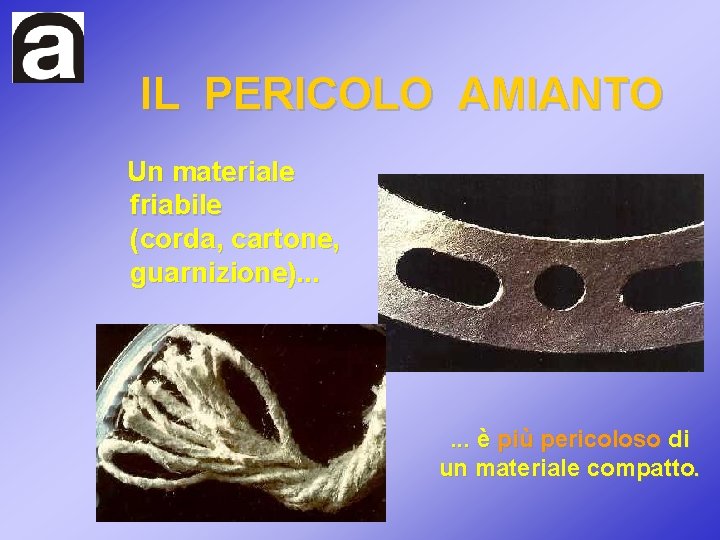 a

IL PERICOLO AMIANTO

Un materiale friabile (corda, cartone, guarnizione)...

... è più pericoloso di un materiale compatto.